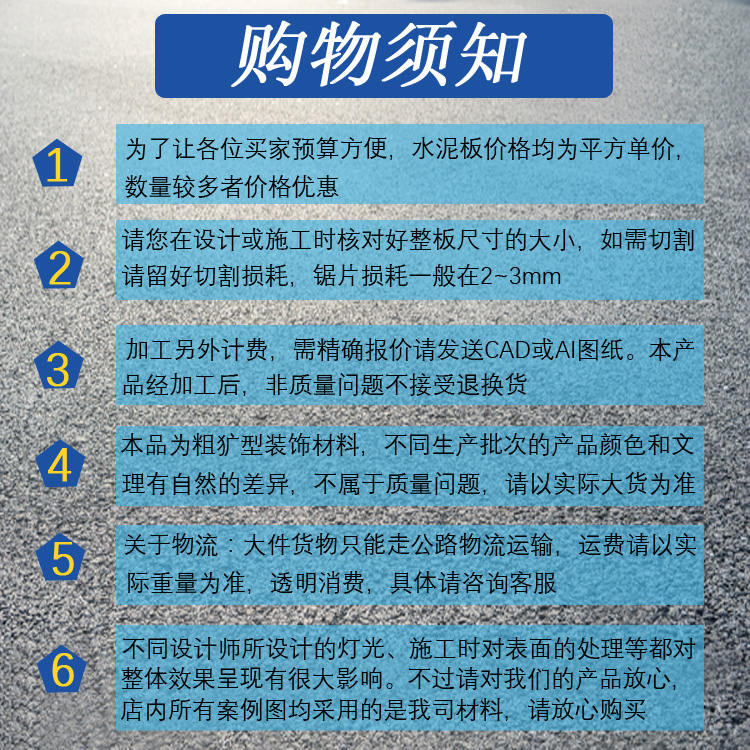 购物须知

1
为了让各位买家预算方便，水泥板价格均为平方单价，数量较多者价格优惠

2
请您在设计或施工时核对好整板尺寸的大小，如需切割请留好切割损耗，锯片损耗一般在2~3mm

3
加工另外计费，需精确报价请发送CAD或AI图纸。本产品经加工后，非质量问题不接受退换货

4
本品为粗犷型装饰材料，不同生产批次的产品颜色和文理有自然的差异，不属于质量问题，请以实际大货为准

5
关于物流：大件货物只能走公路物流运输，运费请以实际重量为准，透明消费，具体请咨询客服

6
不同设计师所设计的灯光、施工时对表面的处理等都对整体效果呈现有很大影响。不过请对我们的产品放心，店内所有案例图均采用的是我司材料，请放心购买